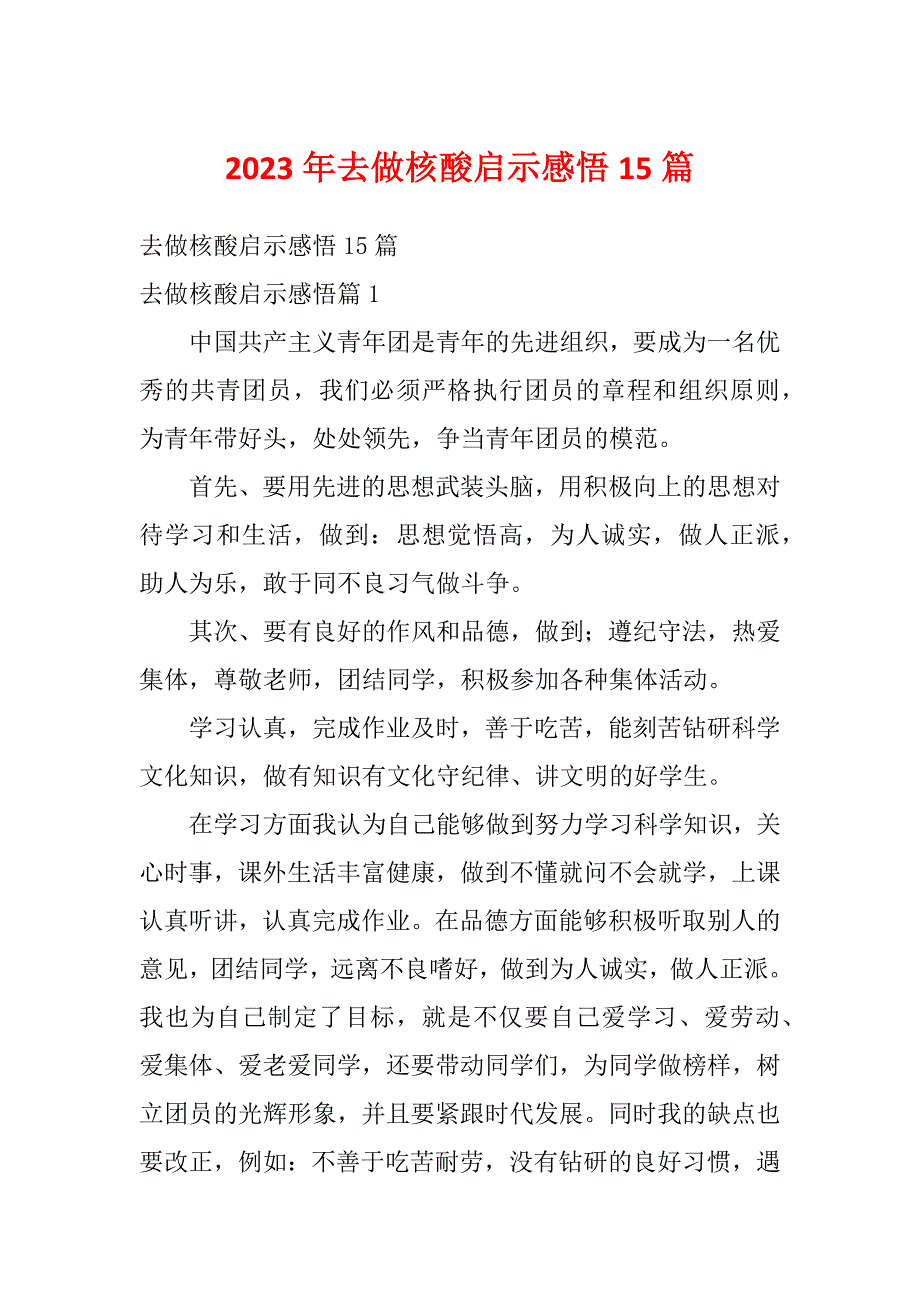 2023 年去做核酸启示感悟 15 篇

去做核酸启示感悟 15 篇

去做核酸启示感悟篇 1

中国共产主义青年团是青年的先进组织，要成为一名优秀的共青团员，我们必须严格执行团员的章程和组织原则，为青年带好头，处处领先，争当青年团员的模范。

首先、要用先进的思想武装头脑，用积极向上的思想对待学习和生活，做到：思想觉悟高，为人诚实，做人正派，助人为乐，敢于同不良习气做斗争。

其次、要有良好的作风和品德，做到；遵纪守法，热爱集体，尊敬老师，团结同学，积极参加各种集体活动。

学习认真，完成作业及时，善于吃苦，能刻苦钻研科学文化知识，做有知识有文化守纪律、讲文明的好学生。

在学习方面我认为自己能够做到努力学习科学知识，关心时事，课外生活丰富健康，做到不懂就问不会就学，上课认真听讲，认真完成作业。在品德方面能够积极听取别人的意见，团结同学，远离不良嗜好，做到为人诚实，做人正派。我也为自己制定了目标，就是不仅要自己爱学习、爱劳动、爱集体、爱老爱同学，还要带动同学们，为同学做榜样，树立团员的光辉形象，并且要紧跟时代发展。同时我的缺点也要改正，例如：不善于吃苦耐劳，没有钻研的良好习惯，遇